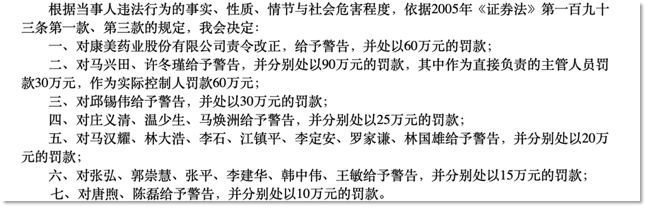 根据当事人违法行为的事实、性质、情节与社会危害程度，依据2005年《证券法》第一百九十三条第一款、第三款的规定，我会决定：

一、对康美药业股份有限公司责令改正，给予警告，并处以60万元的罚款；

二、对马兴田、许冬瑾给予警告，并分别处以90万元的罚款，其中作为直接负责的主管人员罚款30万元，作为实际控制人罚款60万元；

三、对邱锡伟给予警告，并处以30万元的罚款；

四、对庄义清、温少生、马焕洲给予警告，并分别处以25万元的罚款；

五、对马汉耀、林大浩、李石、江镇平、李定安、罗家谦、林国雄给予警告，并分别处以20万元的罚款；

六、对张弘、郭崇慧、张平、李建华、韩中伟、王敏给予警告，并分别处以15万元的罚款；

七、对唐煦、陈磊给予警告，并分别处以10万元的罚款。